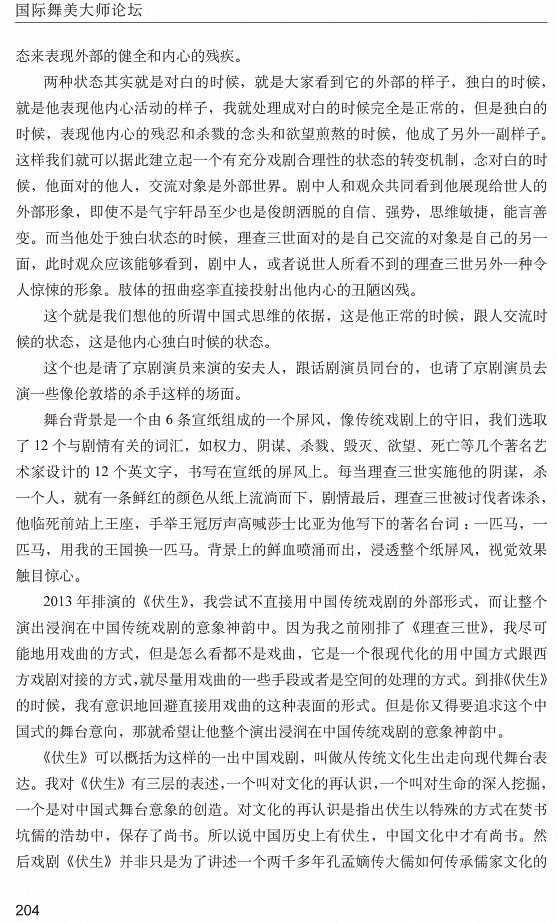 国际舞美大师论坛

态来表现外部的健全和内心的残疾。

两种状态其实就是对白的时候，就是大家看到它的外部的样子，独白的时候，就是他表现他内心活动的样子，我就处理成对白的时候完全是正常的，但是独白的时候，表现他内心的残忍和杀戮的念头和欲望煎熬的时候，他成了另外一副样子。这样我们就可以据此建立起一个有充分戏剧合理性的状态的转变机制，念对白的时候，他面对的他人，交流对象是外部世界。剧中人和观众共同看到他展现给世人的外部形象，即使不是气宇轩昂至少也是俊朗洒脱的自信、强势，思维敏捷，能言善变。而当他处于独白状态的时候，理查三世面对的是自己交流的对象是自己的另一面，此时观众应该能够看到，剧中人，或者说世人所看不到的理查三世另外一种令人惊悚的形象。肢体的扭曲痉挛直接投射出他内心的丑陋凶残。

这个就是我们想他的所谓中国式思维的依据，这是他正常的时候，跟人交流时候的状态，这是他内心独白时候的状态。

这个也是请了京剧演员来演的安夫人，跟话剧演员同台的，也请了京剧演员去演一些像伦敦塔的杀手这样的场面。

舞台背景是一个由 6 条宣纸组成的一个屏风，像传统戏剧上的守旧，我们选取了 12 个与剧情有关的词汇，如权力、阴谋、杀戮、毁灭、欲望、死亡等几个著名艺术家设计的 12 个英文字，书写在宣纸的屏风上。每当理查三世实施他的阴谋，杀一个人，就有一条鲜红的颜色从纸上流淌而下，剧情最后，理查三世被讨伐者诛杀，他临死前站上王座，手举王冠厉声高喊莎士比亚为他写下的著名台词：一匹马，一匹马，用我的王国换一匹马。背景上的鲜血喷涌而出，浸透整个纸屏风，视觉效果触目惊心。

2013 年排演的《伏生》，我尝试不直接用中国传统戏剧的外部形式，而让整个演出浸润在中国传统戏剧的意象神韵中。因为我之前刚排了《理查三世》，我尽可能地用戏曲的方式，但是怎么看都不是戏曲，它是一个很现代化的用中国方式跟西方戏剧对接的方式，就尽量用戏曲的一些手段或者是空间的处理的方式。到排《伏生》的时候，我有意识地回避直接用戏曲的这种表面的形式。但是你又得要追求这个中国式的舞台意向，那就希望让他整个演出浸润在中国传统戏剧的意象神韵中。

《伏生》可以概括为这样的一出中国戏剧，叫做从传统文化生出走向现代舞台表达。我对《伏生》有三层的表述，一个叫对文化的再认识，一个叫对生命的深入挖掘，一个是对中国式舞台意象的创造。对文化的再认识是指出伏生以特殊的方式在焚书坑儒的浩劫中，保存了尚书。所以说中国历史上有伏生，中国文化中才有尚书。然后戏剧《伏生》并非只是为了讲述一个两千多年孔孟嫡传大儒如何传承儒家文化的

204